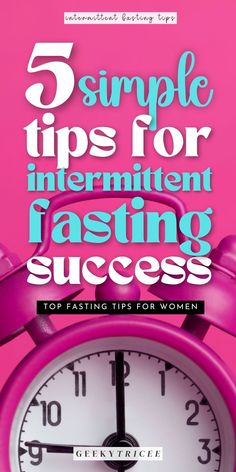 intermittent fasting tips

5 simple tips for intermittent fasting success

TOP FASTING TIPS FOR WOMEN

11 12 1
10 2
9 3

GEEKYTRICEE